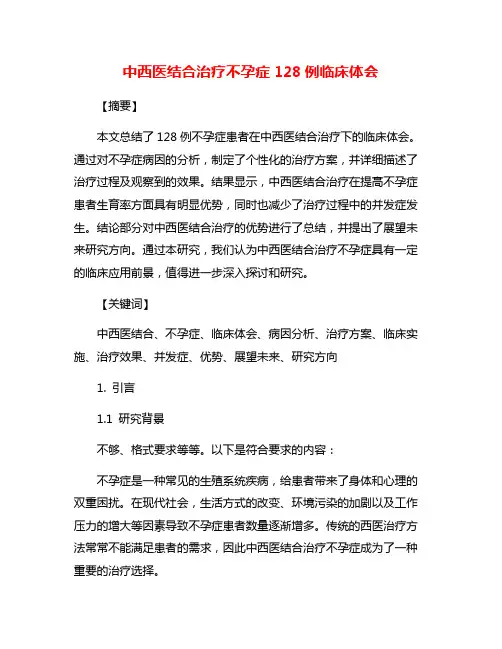 中西医结合治疗不孕症 128 例临床体会

【摘要】

本文总结了 128 例不孕症患者在中西医结合治疗下的临床体会。通过对不孕症病因的分析，制定了个性化的治疗方案，并详细描述了治疗过程及观察到的效果。结果显示，中西医结合治疗在提高不孕症患者生育率方面具有明显优势，同时也减少了治疗过程中的并发症发生。结论部分对中西医结合治疗的优势进行了总结，并提出了展望未来研究方向。通过本研究，我们认为中西医结合治疗不孕症具有一定的临床应用前景，值得进一步深入探讨和研究。

【关键词】

中西医结合、不孕症、临床体会、病因分析、治疗方案、临床实施、治疗效果、并发症、优势、展望未来、研究方向

1. 引言

1.1 研究背景

不够、格式要求等等。以下是符合要求的内容：

不孕症是一种常见的生殖系统疾病，给患者带来了身体和心理的双重困扰。在现代社会，生活方式的改变、环境污染的加剧以及工作压力的增大等因素导致不孕症患者数量逐渐增多。传统的西医治疗方法常常不能满足患者的需求，因此中西医结合治疗不孕症成为了一种重要的治疗选择。